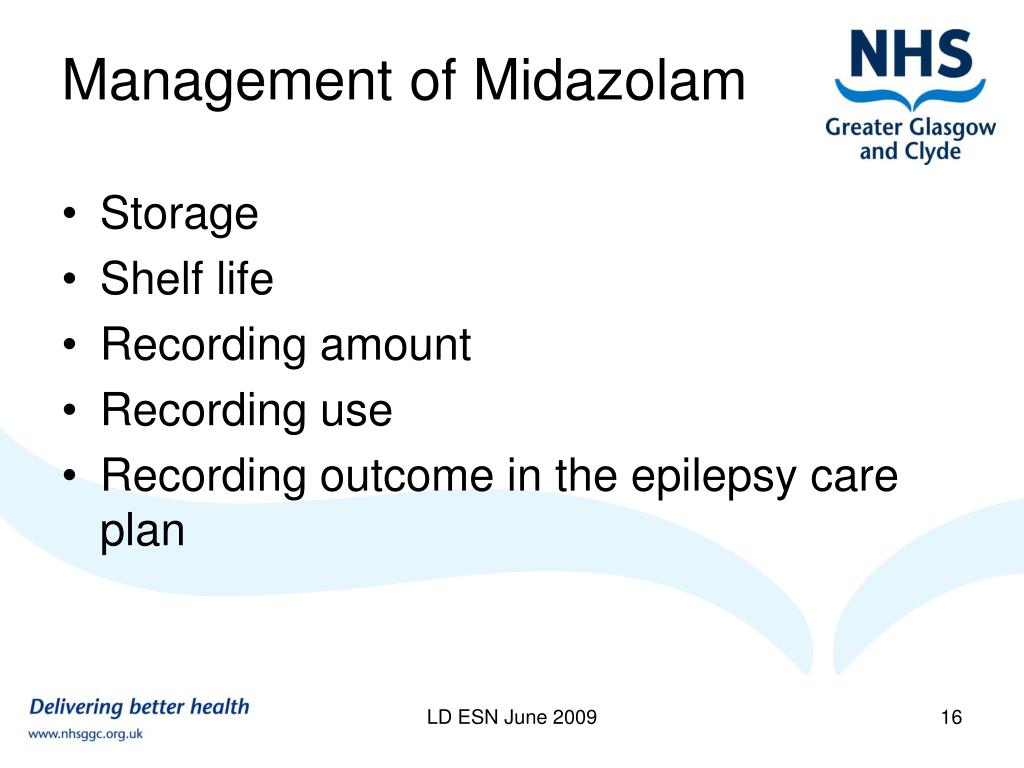 Management of Midazolam

NHS
Greater Glasgow and Clyde

• Storage
• Shelf life
• Recording amount
• Recording use
• Recording outcome in the epilepsy care plan

Delivering better health
www.nhsggc.org.uk

LD ESN June 2009

16